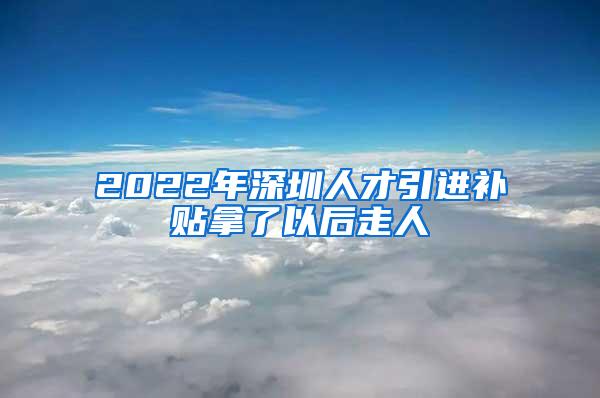 2022年深圳人才引进补贴拿了以后走人